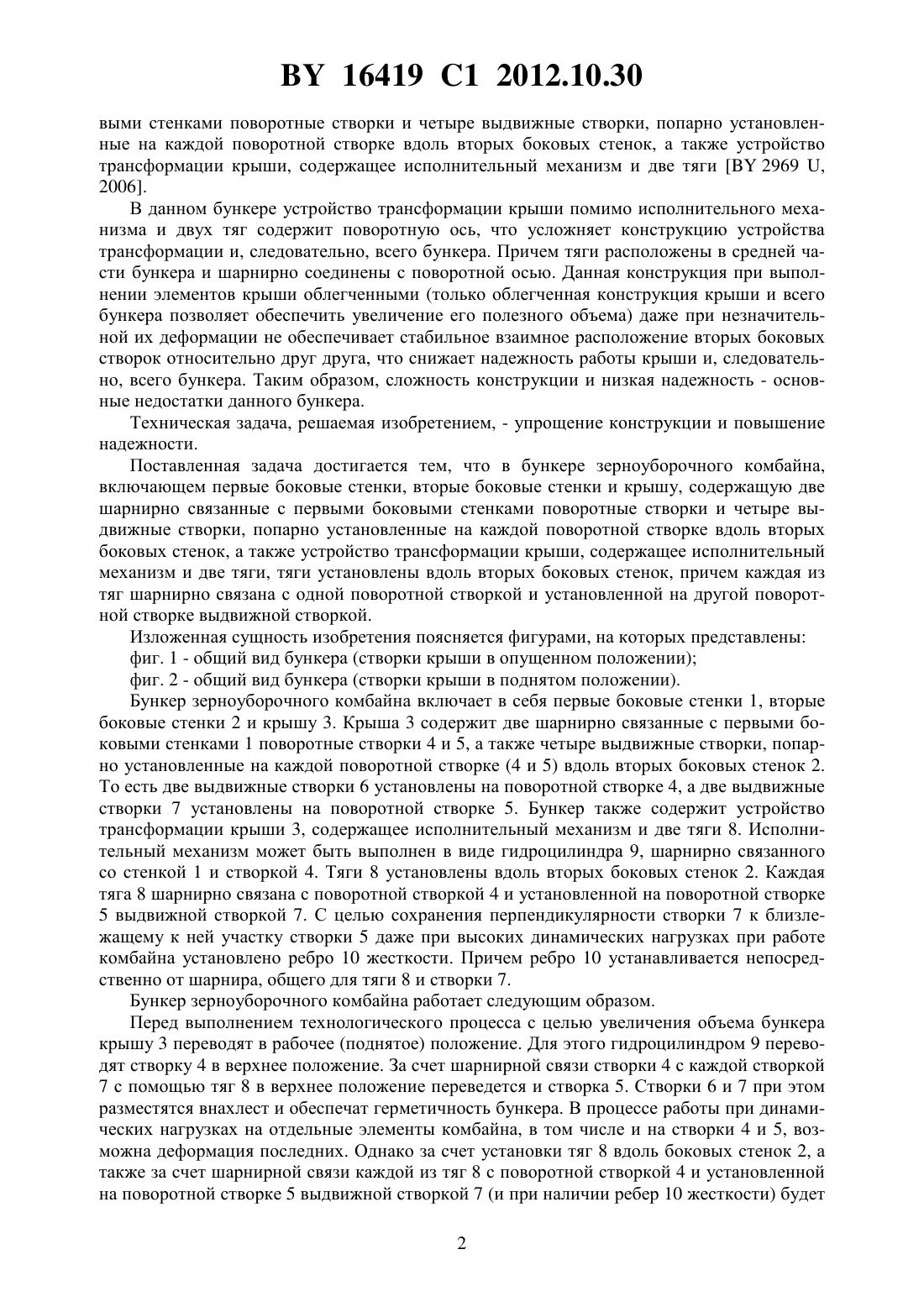 BY 16419 C1 2012.10.30

выми стенками поворотные створки и четыре выдвижные створки, попарно установленные на каждой поворотной створке вдоль вторых боковых стенок, а также устройство трансформации крыши, содержащее исполнительный механизм и две тяги [BY 2969 U, 2006].

В данном бункере устройство трансформации крыши помимо исполнительного механизма и двух тяг содержит поворотную ось, что усложняет конструкцию устройства трансформации и, следовательно, всего бункера. Причем тяги расположены в средней части бункера и шарнирно соединены с поворотной осью. Данная конструкция при выполнении элементов крыши облегченными (только облегченная конструкция крыши и всего бункера позволяет обеспечить увеличение его полезного объема) даже при незначительной их деформации не обеспечивает стабильное взаимное расположение вторых боковых створок относительно друг друга, что снижает надежность работы крыши и, следовательно, всего бункера. Таким образом, сложность конструкции и низкая надежность - основные недостатки данного бункера.

Техническая задача, решаемая изобретением, - упрощение конструкции и повышение надежности.

Поставленная задача достигается тем, что в бункере зерноуборочного комбайна, включающем первые боковые стенки, вторые боковые стенки и крышу, содержащую две шарнирно связанные с первыми боковыми стенками поворотные створки и четыре выдвижные створки, попарно установленные на каждой поворотной створке вдоль вторых боковых стенок, а также устройство трансформации крыши, содержащее исполнительный механизм и две тяги, тяги установлены вдоль вторых боковых стенок, причем каждая из тяг шарнирно связана с одной поворотной створкой и установленной на другой поворотной створке выдвижной створкой.

Изложенная сущность изобретения поясняется фигурами, на которых представлены:

фиг. 1 - общий вид бункера (створки крыши в опущенном положении);

фиг. 2 - общий вид бункера (створки крыши в поднятом положении).

Бункер зерноуборочного комбайна включает в себя первые боковые стенки 1, вторые боковые стенки 2 и крышу 3. Крыша 3 содержит две шарнирно связанные с первыми боковыми стенками 1 поворотные створки 4 и 5, а также четыре выдвижные створки, попарно установленные на каждой поворотной створке (4 и 5) вдоль вторых боковых стенок 2. То есть две выдвижные створки 6 установлены на поворотной створке 4, а две выдвижные створки 7 установлены на поворотной створке 5. Бункер также содержит устройство трансформации крыши 3, содержащее исполнительный механизм и две тяги 8. Исполнительный механизм может быть выполнен в виде гидроцилиндра 9, шарнирно связанного со стенкой 1 и створкой 4. Тяги 8 установлены вдоль вторых боковых стенок 2. Каждая тяга 8 шарнирно связана с поворотной створкой 4 и установленной на поворотной створке 5 выдвижной створкой 7. С целью сохранения перпендикулярности створки 7 к близлежащему к ней участку створки 5 даже при высоких динамических нагрузках при работе комбайна установлено ребро 10 жесткости. Причем ребро 10 устанавливается непосредственно от шарнира, общего для тяги 8 и створки 7.

Бункер зерноуборочного комбайна работает следующим образом.

Перед выполнением технологического процесса с целью увеличения объема бункера крышу 3 переводят в рабочее (поднятое) положение. Для этого гидроцилиндром 9 переводят створку 4 в верхнее положение. За счет шарнирной связи створки 4 с каждой створкой 7 с помощью тяг 8 в верхнее положение переведется и створка 5. Створки 6 и 7 при этом разместятся внахлест и обеспечат герметичность бункера. В процессе работы при динамических нагрузках на отдельные элементы комбайна, в том числе и на створки 4 и 5, возможна деформация последних. Однако за счет установки тяг 8 вдоль боковых стенок 2, а также за счет шарнирной связи каждой из тяг 8 с поворотной створкой 4 и установленной на поворотной створке 5 выдвижной створкой 7 (и при наличии ребер 10 жесткости) будет

2